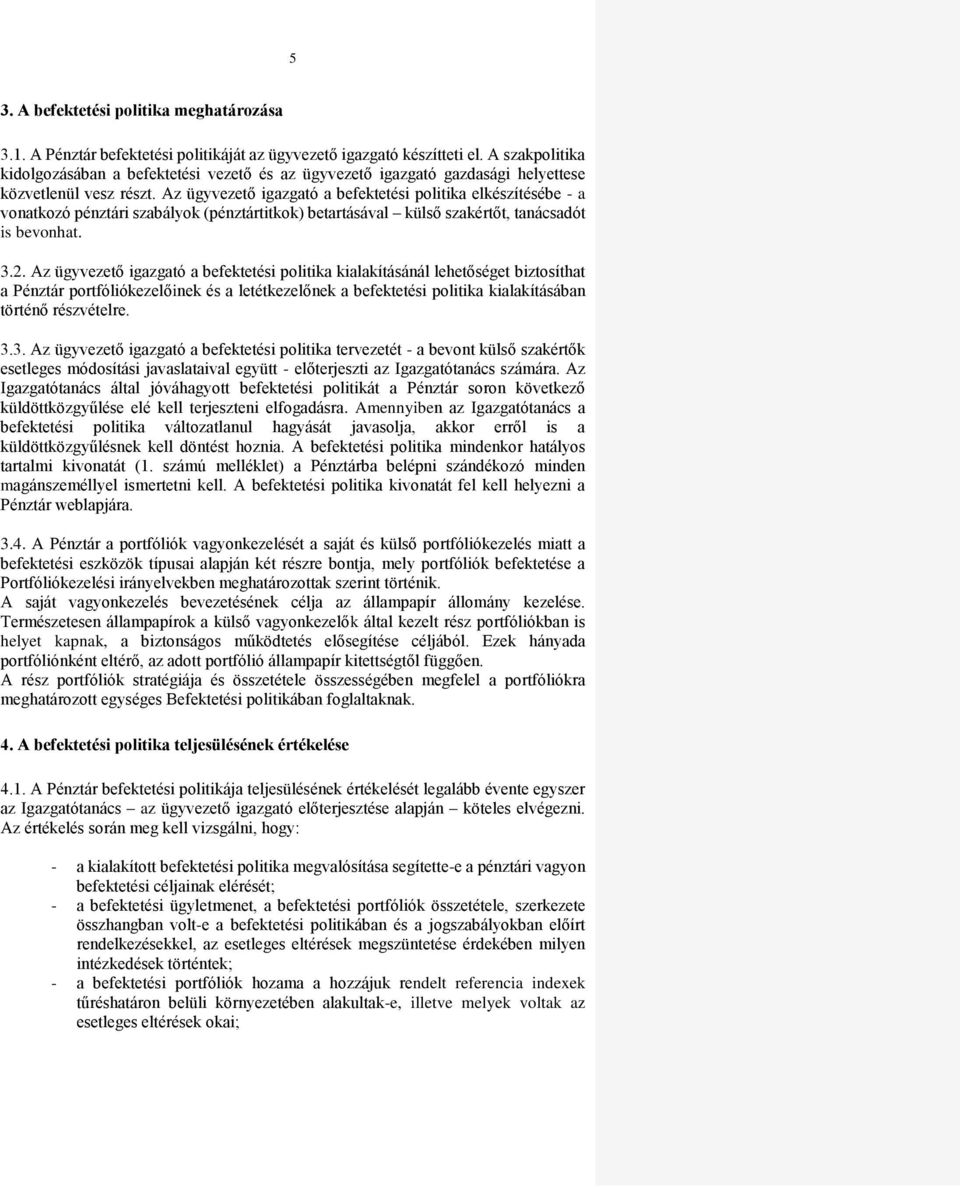 5

3. A befektetési politika meghatározása

3.1. A Pénztár befektetési politikáját az ügyvezető igazgató készítteti el. A szakpolitika kidolgozásában a befektetési vezető és az ügyvezető igazgató gazdasági helyettese közvetlenül vesz részt. Az ügyvezető igazgató a befektetési politika elkészítésébe - a vonatkozó pénztári szabályok (pénztártitkok) betartásával – külső szakértőt, tanácsadót is bevonhat.

3.2. Az ügyvezető igazgató a befektetési politika kialakításánál lehetőséget biztosíthat a Pénztár portfóliókezelőinek és a letétkezelőnek a befektetési politika kialakításában történő részvételre.

3.3. Az ügyvezető igazgató a befektetési politika tervezetét - a bevont külső szakértők esetleges módosítási javaslataival együtt - előterjeszti az Igazgatótanács számára. Az Igazgatótanács által jóváhagyott befektetési politikát a Pénztár soron következő küldöttközgyűlése elé kell terjeszteni elfogadásra. Amennyiben az Igazgatótanács a befektetési politika változatlanul hagyását javasolja, akkor erről is a küldöttközgyűlésnek kell döntést hoznia. A befektetési politika mindenkor hatályos tartalmi kivonatát (1. számú melléklet) a Pénztárba belépni szándékozó minden magánszeméllyel ismertetni kell. A befektetési politika kivonatát fel kell helyezni a Pénztár weblapjára.

3.4. A Pénztár a portfóliók vagyonkezelését a saját és külső portfóliókezelés miatt a befektetési eszközök típusai alapján két részre bontja, mely portfóliók befektetése a Portfóliókezelési irányelvekben meghatározottak szerint történik.
A saját vagyonkezelés bevezetésének célja az állampapír állomány kezelése. Természetesen állampapírok a külső vagyonkezelők által kezelt rész portfóliókban is helyet kapnak, a biztonságos működtetés elősegítése céljából. Ezek hányada portfóliónként eltérő, az adott portfólió állampapír kitettségtől függően.
A rész portfóliók stratégiája és összetétele összességében megfelel a portfóliókra meghatározott egységes Befektetési politikában foglaltaknak.

4. A befektetési politika teljesülésének értékelése

4.1. A Pénztár befektetési politikája teljesülésének értékelését legalább évente egyszer az Igazgatótanács – az ügyvezető igazgató előterjesztése alapján – köteles elvégezni. Az értékelés során meg kell vizsgálni, hogy:

- a kialakított befektetési politika megvalósítása segítette-e a pénztári vagyon befektetési céljainak elérését;
- a befektetési ügyletmenet, a befektetési portfóliók összetétele, szerkezete összhangban volt-e a befektetési politikában és a jogszabályokban előírt rendelkezésekkel, az esetleges eltérések megszüntetése érdekében milyen intézkedések történtek;
- a befektetési portfóliók hozama a hozzájuk rendelt referencia indexek tűréshatáron belüli környezetében alakultak-e, illetve melyek voltak az esetleges eltérések okai;